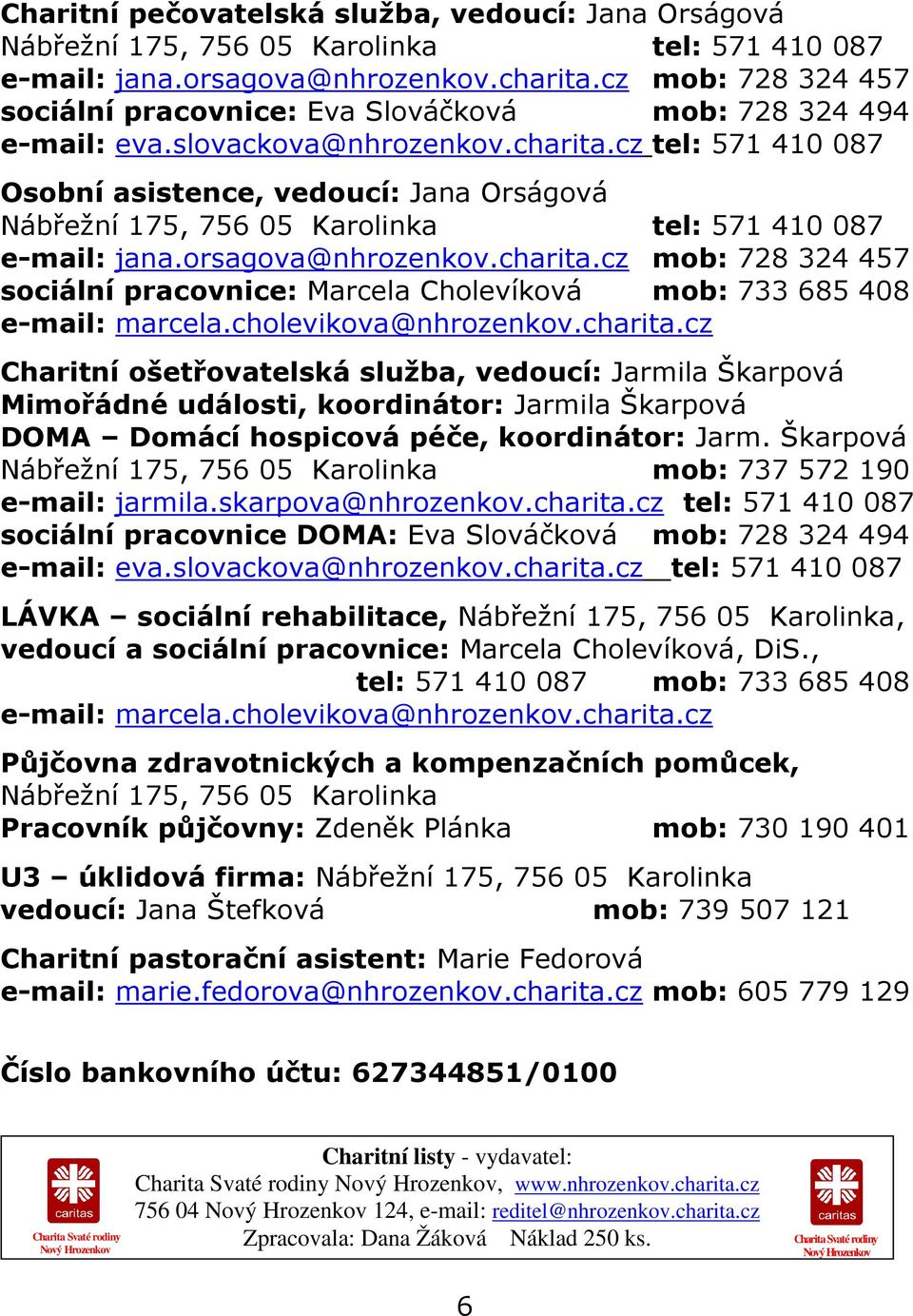 Charitní pečovatelská služba, vedoucí: Jana Orságová
Nábřežní 175, 756 05 Karolinka tel: 571 410 087
e-mail: jana.orsagova@nhrozenkov.charita.cz mob: 728 324 457
sociální pracovnice: Eva Slováčková mob: 728 324 494
e-mail: eva.slovackova@nhrozenkov.charita.cz tel: 571 410 087

Osobní asistence, vedoucí: Jana Orságová
Nábřežní 175, 756 05 Karolinka tel: 571 410 087
e-mail: jana.orsagova@nhrozenkov.charita.cz mob: 728 324 457
sociální pracovnice: Marcela Cholevíková mob: 733 685 408
e-mail: marcela.cholevikova@nhrozenkov.charita.cz

Charitní ošetřovatelská služba, vedoucí: Jarmila Škarpová
Mimořádné události, koordinátor: Jarmila Škarpová
DOMA – Domácí hospicová péče, koordinátor: Jarm. Škarpová
Nábřežní 175, 756 05 Karolinka mob: 737 572 190
e-mail: jarmila.skarpova@nhrozenkov.charita.cz tel: 571 410 087
sociální pracovnice DOMA: Eva Slováčková mob: 728 324 494
e-mail: eva.slovackova@nhrozenkov.charita.cz tel: 571 410 087

LÁVKA – sociální rehabilitace, Nábřežní 175, 756 05 Karolinka,
vedoucí a sociální pracovnice: Marcela Cholevíková, DiS.,
tel: 571 410 087 mob: 733 685 408
e-mail: marcela.cholevikova@nhrozenkov.charita.cz

Půjčovna zdravotnických a kompenzačních pomůcek,
Nábřežní 175, 756 05 Karolinka
Pracovník půjčovny: Zdeněk Plánka mob: 730 190 401

U3 – úklidová firma: Nábřežní 175, 756 05 Karolinka
vedoucí: Jana Štefková mob: 739 507 121

Charitní pastorační asistent: Marie Fedorová
e-mail: marie.fedorova@nhrozenkov.charita.cz mob: 605 779 129

Číslo bankovního účtu: 627344851/0100

caritas
Charita Svaté rodiny Nový Hrozenkov

Charitní listy - vydavatel:
Charita Svaté rodiny Nový Hrozenkov, www.nhrozenkov.charita.cz
756 04 Nový Hrozenkov 124, e-mail: reditel@nhrozenkov.charita.cz
Zpracovala: Dana Žáková Náklad 250 ks.

caritas
Charita Svaté rodiny Nový Hrozenkov

6